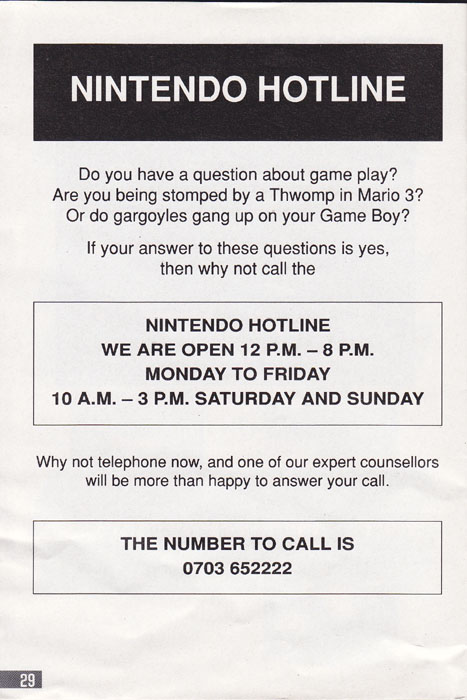 NINTENDO HOTLINE

Do you have a question about game play?
Are you being stomped by a Thwomp in Mario 3?
Or do gargoyles gang up on your Game Boy?

If your answer to these questions is yes,
then why not call the

NINTENDO HOTLINE
WE ARE OPEN 12 P.M. – 8 P.M.
MONDAY TO FRIDAY
10 A.M. – 3 P.M. SATURDAY AND SUNDAY

Why not telephone now, and one of our expert counsellors will be more than happy to answer your call.

THE NUMBER TO CALL IS
0703 652222

29